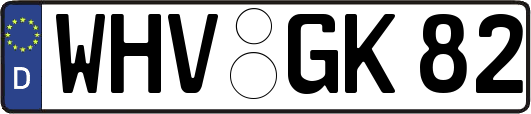 D WHV GK 82